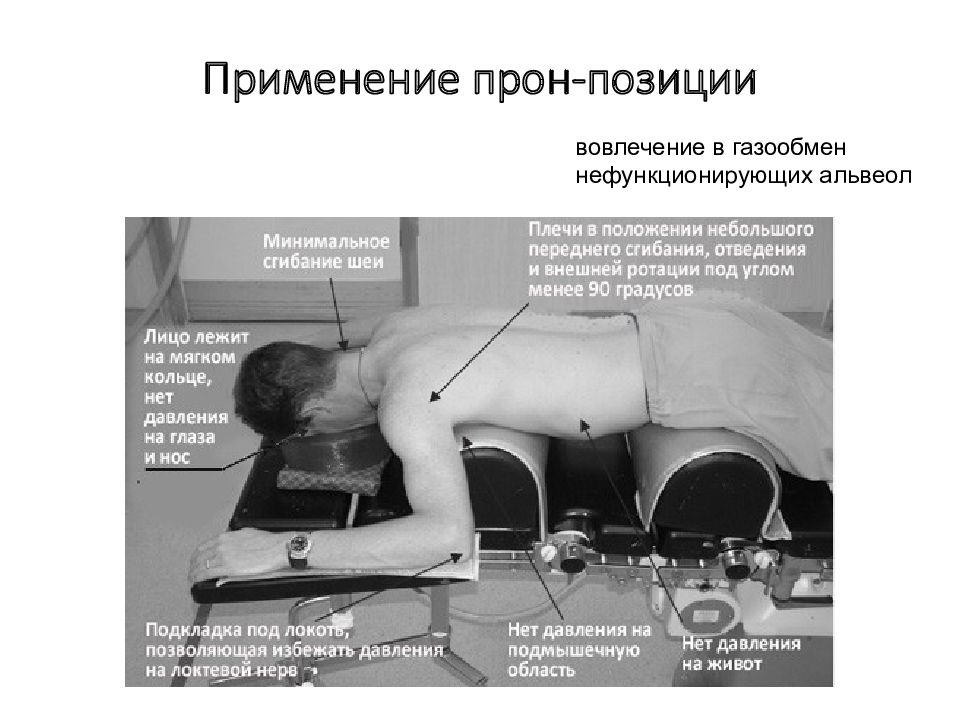 Применение прон-позиции

вовлечение в газообмен нефункционирующих альвеол

Минимальное сгибание шеи

Плечи в положении небольшого переднего сгибания, отведения и внешней ротации под углом менее 90 градусов

Лицо лежит на мягком кольце, нет давления на глаза и нос

Подкладка под локоть, позволяющая избежать давления на локтевой нерв

Нет давления на подмышечную область

Нет давления на живот